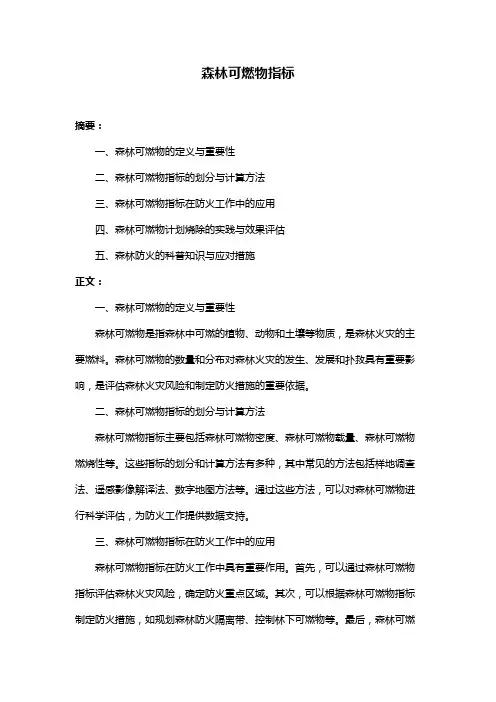 森林可燃物指标

摘要：

一、森林可燃物的定义与重要性

二、森林可燃物指标的划分与计算方法

三、森林可燃物指标在防火工作中的应用

四、森林可燃物计划烧除的实践与效果评估

五、森林防火的科普知识与应对措施

正文：

一、森林可燃物的定义与重要性

森林可燃物是指森林中可燃的植物、动物和土壤等物质，是森林火灾的主要燃料。森林可燃物的数量和分布对森林火灾的发生、发展和扑救具有重要影响，是评估森林火灾风险和制定防火措施的重要依据。

二、森林可燃物指标的划分与计算方法

森林可燃物指标主要包括森林可燃物密度、森林可燃物载量、森林可燃物燃烧性等。这些指标的划分和计算方法有多种，其中常见的方法包括样地调查法、遥感影像解译法、数字地图方法等。通过这些方法，可以对森林可燃物进行科学评估，为防火工作提供数据支持。

三、森林可燃物指标在防火工作中的应用

森林可燃物指标在防火工作中具有重要作用。首先，可以通过森林可燃物指标评估森林火灾风险，确定防火重点区域。其次，可以根据森林可燃物指标制定防火措施，如规划森林防火隔离带、控制林下可燃物等。最后，森林可燃